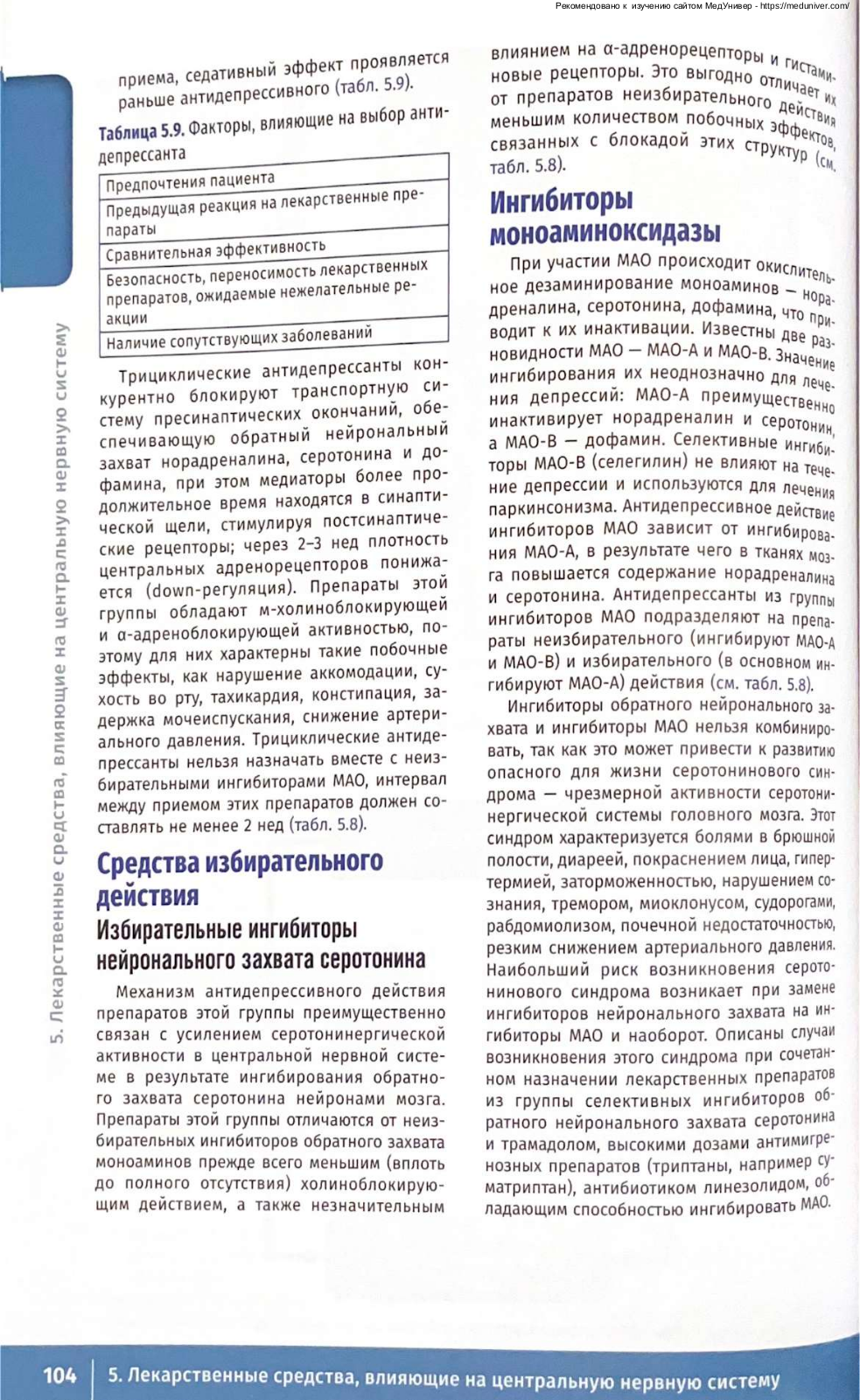 Рекомендовано к изучению сайтом МедУнивер - https://meduniver.com/

5. Лекарственные средства, влияющие на центральную нервную систему

приема, седативный эффект проявляется раньше антидепрессивного (табл. 5.9).

Таблица 5.9. Факторы, влияющие на выбор антидепрессанта

| Предпочтения пациента |
|---|
| Предыдущая реакция на лекарственные препараты |
| Сравнительная эффективность |
| Безопасность, переносимость лекарственных препаратов, ожидаемые нежелательные реакции |
| Наличие сопутствующих заболеваний |

Трициклические антидепрессанты конкурентно блокируют транспортную систему пресинаптических окончаний, обеспечивающую обратный нейрональный захват норадреналина, серотонина и дофамина, при этом медиаторы более продолжительное время находятся в синаптической щели, стимулируя постсинаптические рецепторы; через 2–3 нед плотность центральных адренорецепторов понижается (down-регуляция). Препараты этой группы обладают м-холиноблокирующей и α-адреноблокирующей активностью, поэтому для них характерны такие побочные эффекты, как нарушение аккомодации, сухость во рту, тахикардия, констипация, задержка мочеиспускания, снижение артериального давления. Трициклические антидепрессанты нельзя назначать вместе с неизбирательными ингибиторами МАО, интервал между приемом этих препаратов должен составлять не менее 2 нед (табл. 5.8).

Средства избирательного действия

Избирательные ингибиторы нейронального захвата серотонина

Механизм антидепрессивного действия препаратов этой группы преимущественно связан с усилением серотонинергической активности в центральной нервной системе в результате ингибирования обратного захвата серотонина нейронами мозга. Препараты этой группы отличаются от неизбирательных ингибиторов обратного захвата моноаминов прежде всего меньшим (вплоть до полного отсутствия) холиноблокирующим действием, а также незначительным

влиянием на α-адренорецепторы и гистаминовые рецепторы. Это выгодно отличает их от препаратов неизбирательного действия меньшим количеством побочных эффектов, связанных с блокадой этих структур (см. табл. 5.8).

Ингибиторы моноаминоксидазы

При участии МАО происходит окислительное дезаминирование моноаминов — норадреналина, серотонина, дофамина, что приводит к их инактивации. Известны две разновидности МАО — МАО-А и МАО-В. Значение ингибирования их неоднозначно для лечения депрессий: МАО-А преимущественно инактивирует норадреналин и серотонин, а МАО-В — дофамин. Селективные ингибиторы МАО-В (селегилин) не влияют на течение депрессии и используются для лечения паркинсонизма. Антидепрессивное действие ингибиторов МАО зависит от ингибирования МАО-А, в результате чего в тканях мозга повышается содержание норадреналина и серотонина. Антидепрессанты из группы ингибиторов МАО подразделяют на препараты неизбирательного (ингибируют МАО-А и МАО-В) и избирательного (в основном ингибируют МАО-А) действия (см. табл. 5.8).

Ингибиторы обратного нейронального захвата и ингибиторы МАО нельзя комбинировать, так как это может привести к развитию опасного для жизни серотонинового синдрома — чрезмерной активности серотонинергической системы головного мозга. Этот синдром характеризуется болями в брюшной полости, диареей, покраснением лица, гипертермией, заторможенностью, нарушением сознания, тремором, миоклонусом, судорогами, рабдомиолизом, почечной недостаточностью, резким снижением артериального давления. Наибольший риск возникновения серотонинового синдрома возникает при замене ингибиторов нейронального захвата на ингибиторы МАО и наоборот. Описаны случаи возникновения этого синдрома при сочетанном назначении лекарственных препаратов из группы селективных ингибиторов обратного нейронального захвата серотонина и трамадолом, высокими дозами антимигренозных препаратов (триптаны, например суматриптан), антибиотиком линезолидом, обладающим способностью ингибировать МАО.

104 | 5. Лекарственные средства, влияющие на центральную нервную систему